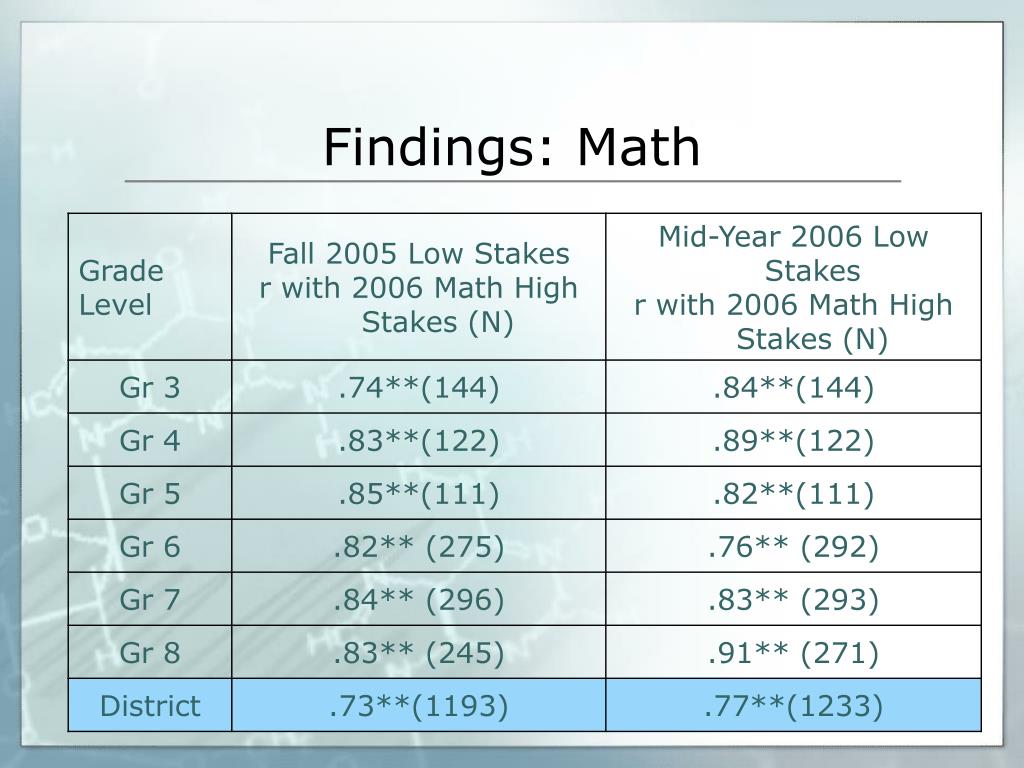 Findings: Math

| Grade Level | Fall 2005 Low Stakes r with 2006 Math High Stakes (N) | Mid-Year 2006 Low Stakes r with 2006 Math High Stakes (N) |
|---|---|---|
| Gr 3 | .74\*\*(144) | .84\*\*(144) |
| Gr 4 | .83\*\*(122) | .89\*\*(122) |
| Gr 5 | .85\*\*(111) | .82\*\*(111) |
| Gr 6 | .82\*\* (275) | .76\*\* (292) |
| Gr 7 | .84\*\* (296) | .83\*\* (293) |
| Gr 8 | .83\*\* (245) | .91\*\* (271) |
| District | .73\*\*(1193) | .77\*\*(1233) |